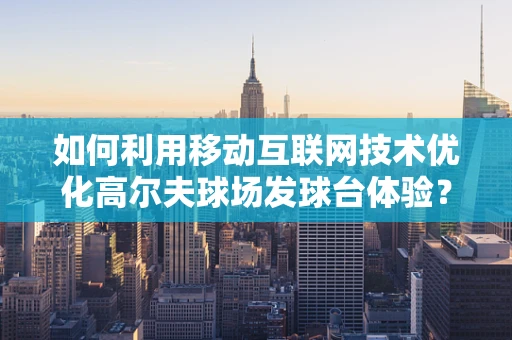 如何利用移动互联网技术优化高尔夫球场发球台体验？